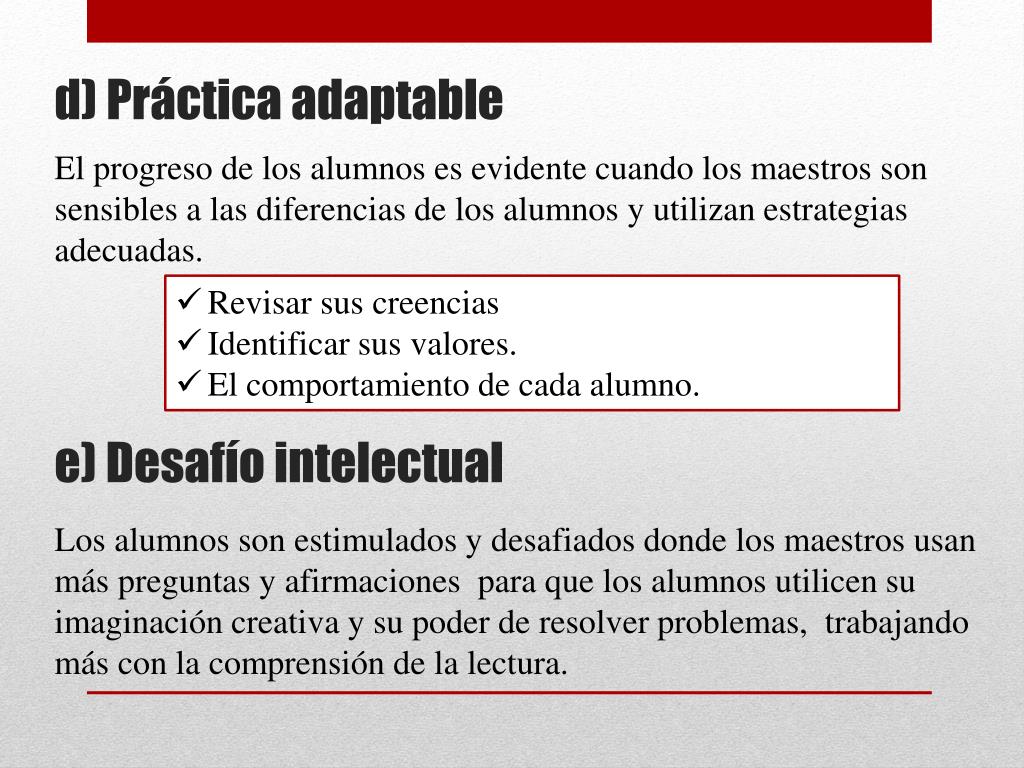 d) Práctica adaptable

El progreso de los alumnos es evidente cuando los maestros son sensibles a las diferencias de los alumnos y utilizan estrategias adecuadas.

✓ Revisar sus creencias
✓ Identificar sus valores.
✓ El comportamiento de cada alumno.

e) Desafío intelectual

Los alumnos son estimulados y desafiados donde los maestros usan más preguntas y afirmaciones para que los alumnos utilicen su imaginación creativa y su poder de resolver problemas, trabajando más con la comprensión de la lectura.